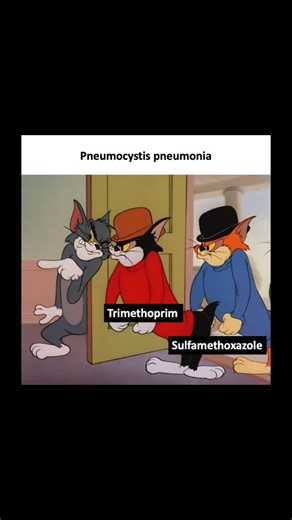 Pneumocystis pneumonia

Trimethoprim

Sulfamethoxazole